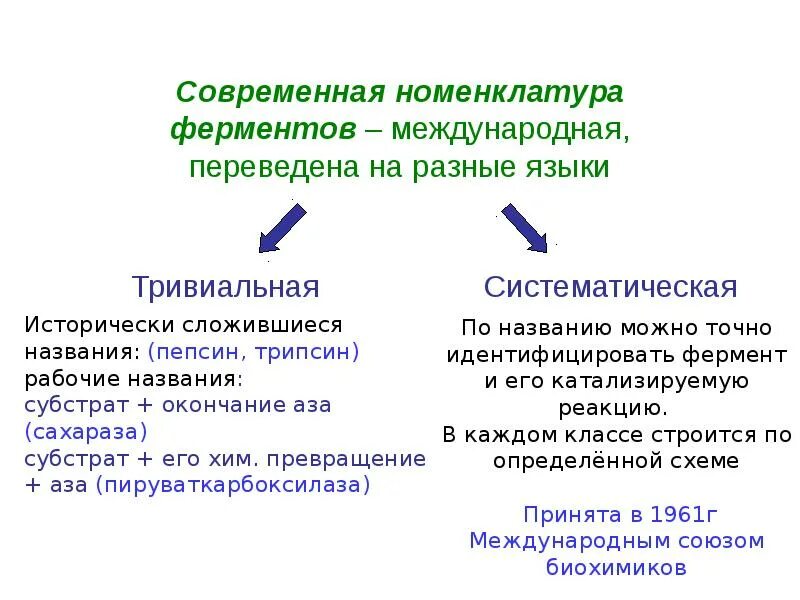 Современная номенклатура ферментов – международная, переведена на разные языки

Тривиальная

Исторически сложившиеся названия: (пепсин, трипсин)
рабочие названия:
субстрат + окончание аза (сахараза)
субстрат + его хим. превращение + аза (пируваткарбоксилаза)

Систематическая

По названию можно точно идентифицировать фермент и его катализируемую реакцию.
В каждом классе строится по определённой схеме

Принята в 1961г Международным союзом биохимиков